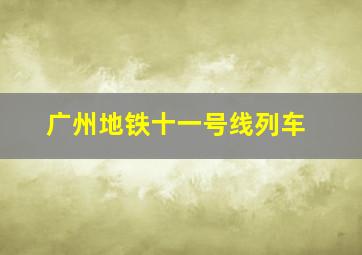 广州地铁十一号线列车